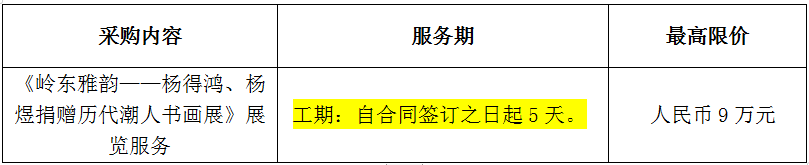 | 采购内容 | 服务期 | 最高限价 |
|---|---|---|
| 《岭东雅韵——杨得鸿、杨煜捐赠历代潮人书画展》展览服务 | 工期：自合同签订之日起 5 天。 | 人民币 9 万元 |